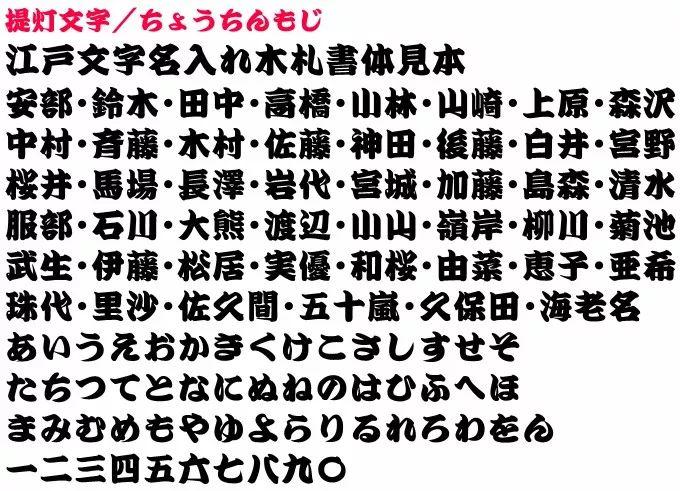 提灯文字／ちょうちんもじ
江戸文字名入れ木札書体見本
安部・鈴木・田中・高橋・山林・山崎・上原・森沢
中村・斉藤・木村・佐藤・神田・後藤・白井・宮野
桜井・馬場・長澤・岩代・宮城・加藤・島森・清水
服部・石川・大熊・渡辺・山山・嶺岸・柳川・菊池
武生・伊藤・松居・実優・和桜・由菜・恵子・亜希
珠代・里沙・佐久間・五十嵐・久保田・海老名
あいうえおかきくけこさしすせそ
たちつてとなにぬねのはひふへほ
まみむめもやゆよらりるれろわをん
一二三四五六七八九〇